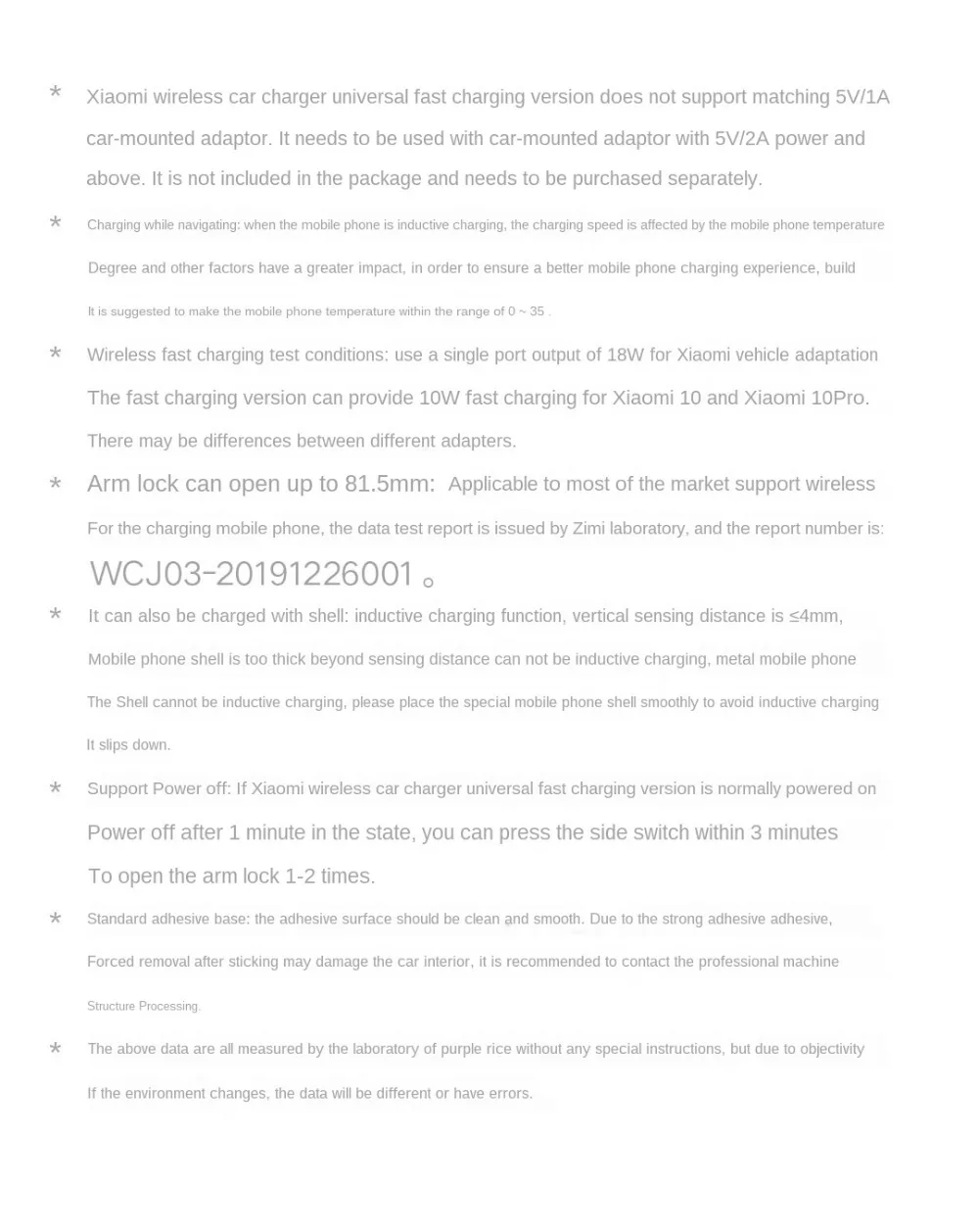 * Xiaomi wireless car charger universal fast charging version does not support matching 5V/1A car-mounted adaptor. It needs to be used with car-mounted adaptor with 5V/2A power and above. It is not included in the package and needs to be purchased separately.

* Charging while navigating: when the mobile phone is inductive charging, the charging speed is affected by the mobile phone temperature

Degree and other factors have a greater impact, in order to ensure a better mobile phone charging experience, build

It is suggested to make the mobile phone temperature within the range of 0 ~ 35 .

* Wireless fast charging test conditions: use a single port output of 18W for Xiaomi vehicle adaptation

The fast charging version can provide 10W fast charging for Xiaomi 10 and Xiaomi 10Pro.

There may be differences between different adapters.

* Arm lock can open up to 81.5mm: Applicable to most of the market support wireless

For the charging mobile phone, the data test report is issued by Zimi laboratory, and the report number is:

WCJ03-20191226001 。

* It can also be charged with shell: inductive charging function, vertical sensing distance is ≤4mm,

Mobile phone shell is too thick beyond sensing distance can not be inductive charging, metal mobile phone

The Shell cannot be inductive charging, please place the special mobile phone shell smoothly to avoid inductive charging

It slips down.

* Support Power off: If Xiaomi wireless car charger universal fast charging version is normally powered on

Power off after 1 minute in the state, you can press the side switch within 3 minutes

To open the arm lock 1-2 times.

* Standard adhesive base: the adhesive surface should be clean and smooth. Due to the strong adhesive adhesive,

Forced removal after sticking may damage the car interior, it is recommended to contact the professional machine

Structure Processing.

* The above data are all measured by the laboratory of purple rice without any special instructions, but due to objectivity

If the environment changes, the data will be different or have errors.